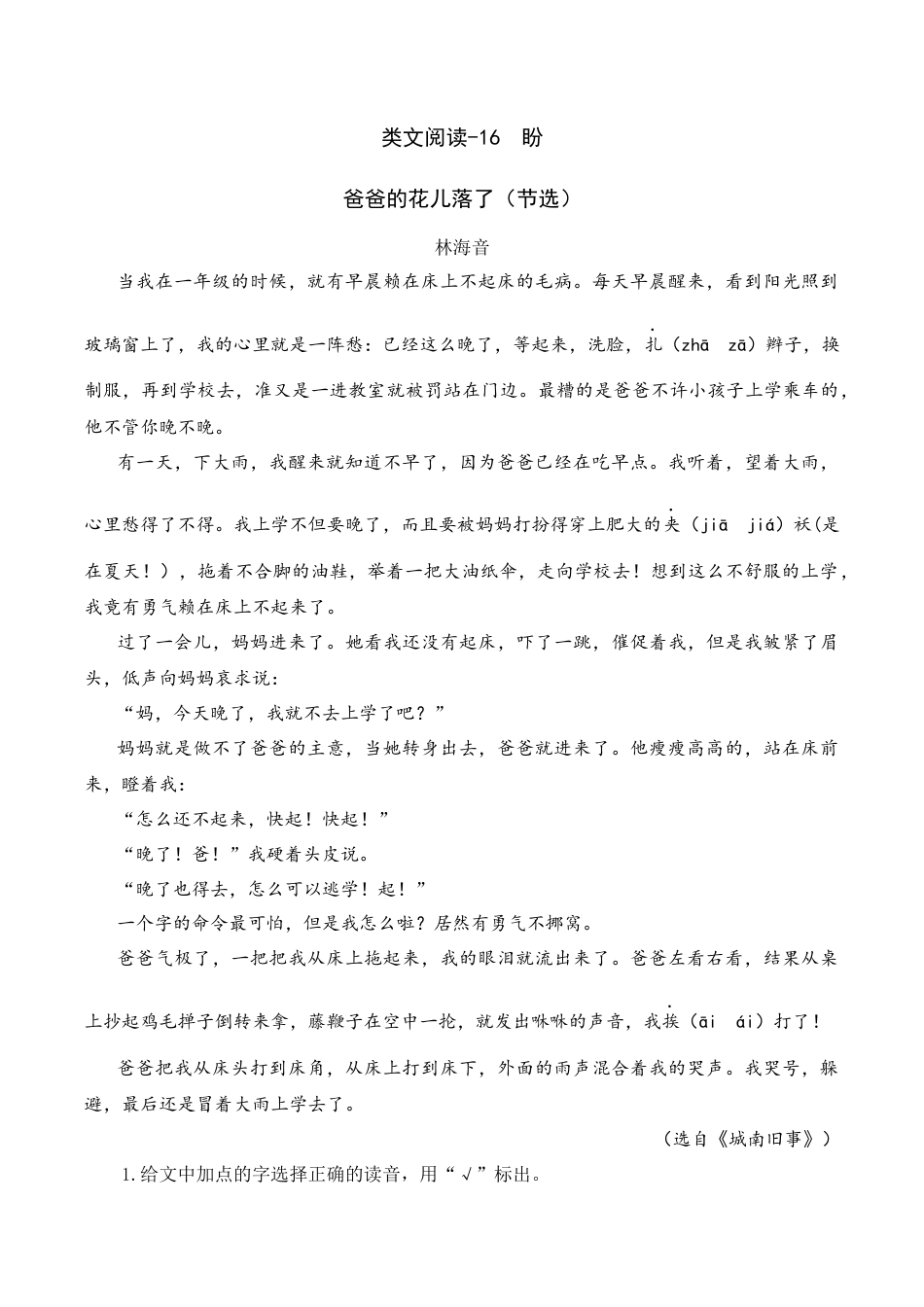 类文阅读-16 盼

爸爸的花儿落了（节选）

林海音

当我在一年级的时候，就有早晨赖在床上不起床的毛病。每天早晨醒来，看到阳光照到玻璃窗上了，我的心里就是一阵愁：已经这么晚了，等起来，洗脸，扎（zhā zā）辫子，换制服，再到学校去，准又是一进教室就被罚站在门边。最糟的是爸爸不许小孩子上学乘车的，他不管你晚不晚。

有一天，下大雨，我醒来就知道不早了，因为爸爸已经在吃早点。我听着，望着大雨，心里愁得了不得。我上学不但要晚了，而且要被妈妈打扮得穿上肥大的夹（jiā jiá）袄(是在夏天！），拖着不合脚的油鞋，举着一把大油纸伞，走向学校去！想到这么不舒服的上学，我竟有勇气赖在床上不起来了。

过了一会儿，妈妈进来了。她看我还没有起床，吓了一跳，催促着我，但是我皱紧了眉头，低声向妈妈哀求说：

“妈，今天晚了，我就不去上学了吧？”

妈妈就是做不了爸爸的主意，当她转身出去，爸爸就进来了。他瘦瘦高高的，站在床前来，瞪着我：

“怎么还不起来，快起！快起！”

“晚了！爸！”我硬着头皮说。

“晚了也得去，怎么可以逃学！起！”

一个字的命令最可怕，但是我怎么啦？居然有勇气不挪窝。

爸爸气极了，一把把我从床上拖起来，我的眼泪就流出来了。爸爸左看右看，结果从桌上抄起鸡毛掸子倒转来拿，藤鞭子在空中一抡，就发出咻咻的声音，我挨（āi ái）打了！

爸爸把我从床头打到床角，从床上打到床下，外面的雨声混合着我的哭声。我哭号，躲避，最后还是冒着大雨上学去了。

（选自《城南旧事》）

1.给文中加点的字选择正确的读音，用“√”标出。